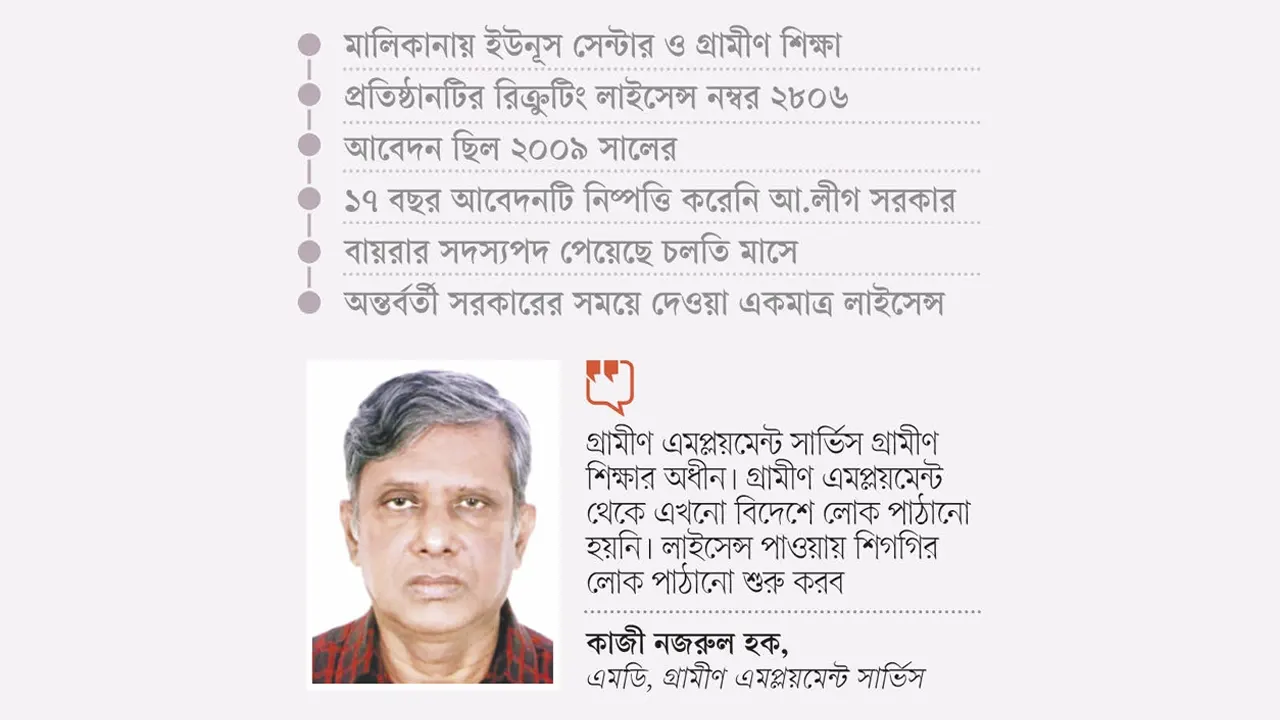 মালিকানায় ইউনূস সেন্টার ও গ্রামীণ শিক্ষা

প্রতিষ্ঠানটির রিক্রুটিং লাইসেন্স নম্বর ২৮০৬

আবেদন ছিল ২০০৯ সালের

১৭ বছর আবেদনটি নিষ্পত্তি করেনি আ.লীগ সরকার

বায়রার সদস্যপদ পেয়েছে চলতি মাসে

অন্তর্বর্তী সরকারের সময়ে দেওয়া একমাত্র লাইসেন্স

গ্রামীণ এমপ্লয়মেন্ট সার্ভিস গ্রামীণ শিক্ষার অধীন। গ্রামীণ এমপ্লয়মেন্ট থেকে এখনো বিদেশে লোক পাঠানো হয়নি। লাইসেন্স পাওয়ায় শিগগির লোক পাঠানো শুরু করব

কাজী নজরুল হক,
এমডি, গ্রামীণ এমপ্লয়মেন্ট সার্ভিস